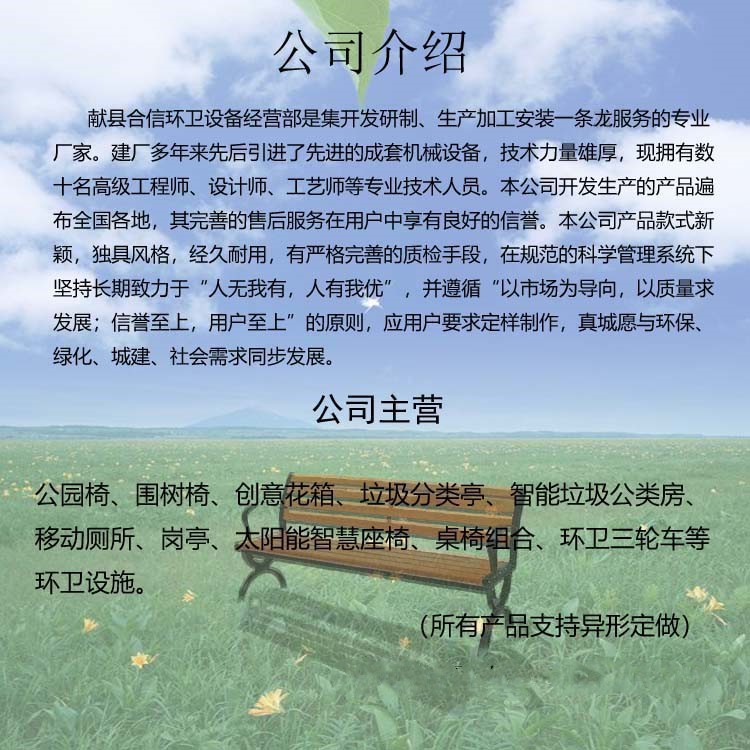 公司介绍

献县合信环卫设备经营部是集开发研制、生产加工安装一条龙服务的专业厂家。建厂多年来先后引进了先进的成套机械设备，技术力量雄厚，现拥有数十名高级工程师、设计师、工艺师等专业技术人员。本公司开发生产的产品遍布全国各地，其完善的售后服务在用户中享有良好的信誉。本公司产品款式新颖，独具风格，经久耐用，有严格完善的质检手段，在规范的科学管理系统下坚持长期致力于“人无我有，人有我优”，并遵循“以市场为导向，以质量求发展；信誉至上，用户至上”的原则，应用户要求定样制作，真城愿与环保、绿化、城建、社会需求同步发展。

公司主营

公园椅、围树椅、创意花箱、垃圾分类亭、智能垃圾公类房、移动厕所、岗亭、太阳能智慧座椅、桌椅组合、环卫三轮车等环卫设施。

（所有产品支持异形定做）